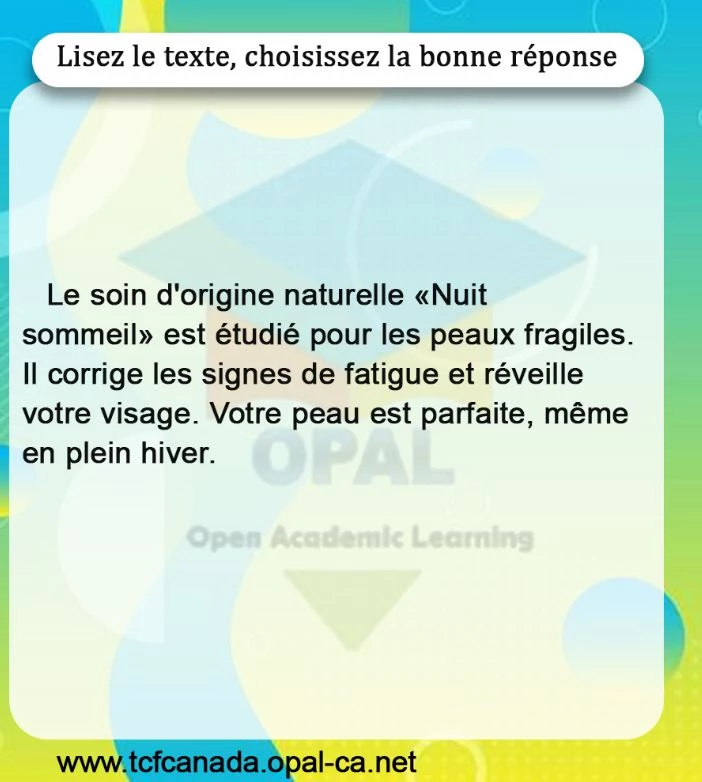 Lisez le texte, choisissez la bonne réponse

Le soin d'origine naturelle «Nuit sommeil» est étudié pour les peaux fragiles. Il corrige les signes de fatigue et réveille votre visage. Votre peau est parfaite, même en plein hiver.

www.tcfcanada.opal-ca.net

OPAL
Open Academic Learning